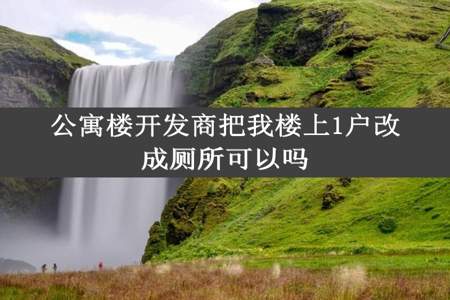 公寓楼开发商把我楼上1户改成厕所可以吗